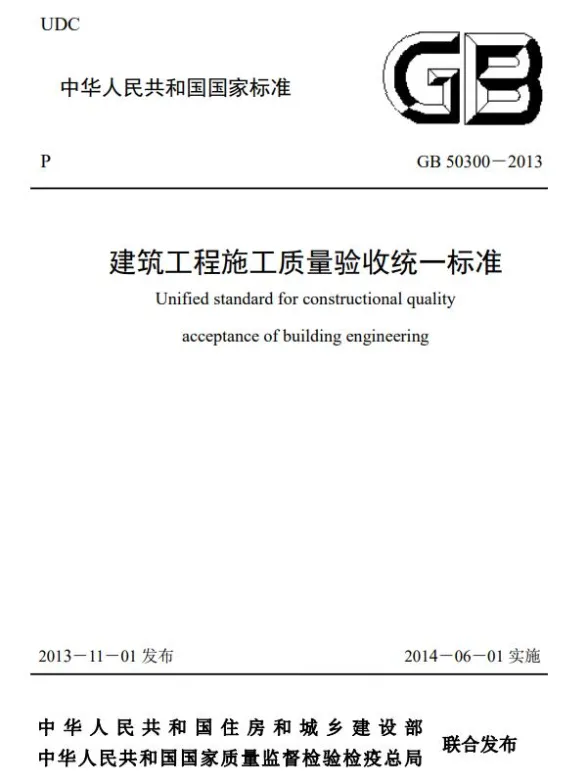 UDC

中华人民共和国国家标准

GB

P

GB 50300－2013

建筑工程施工质量验收统一标准

Unified standard for constructional quality acceptance of building engineering

2013－11－01发布

2014－06－01实施

中华人民共和国住房和城乡建设部
中华人民共和国国家质量监督检验检疫总局

联合发布